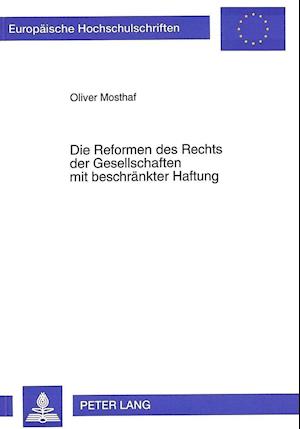 Europäische Hochschulschriften

Oliver Mosthaf

Die Reformen des Rechts der Gesellschaften mit beschränkter Haftung

PETER LANG